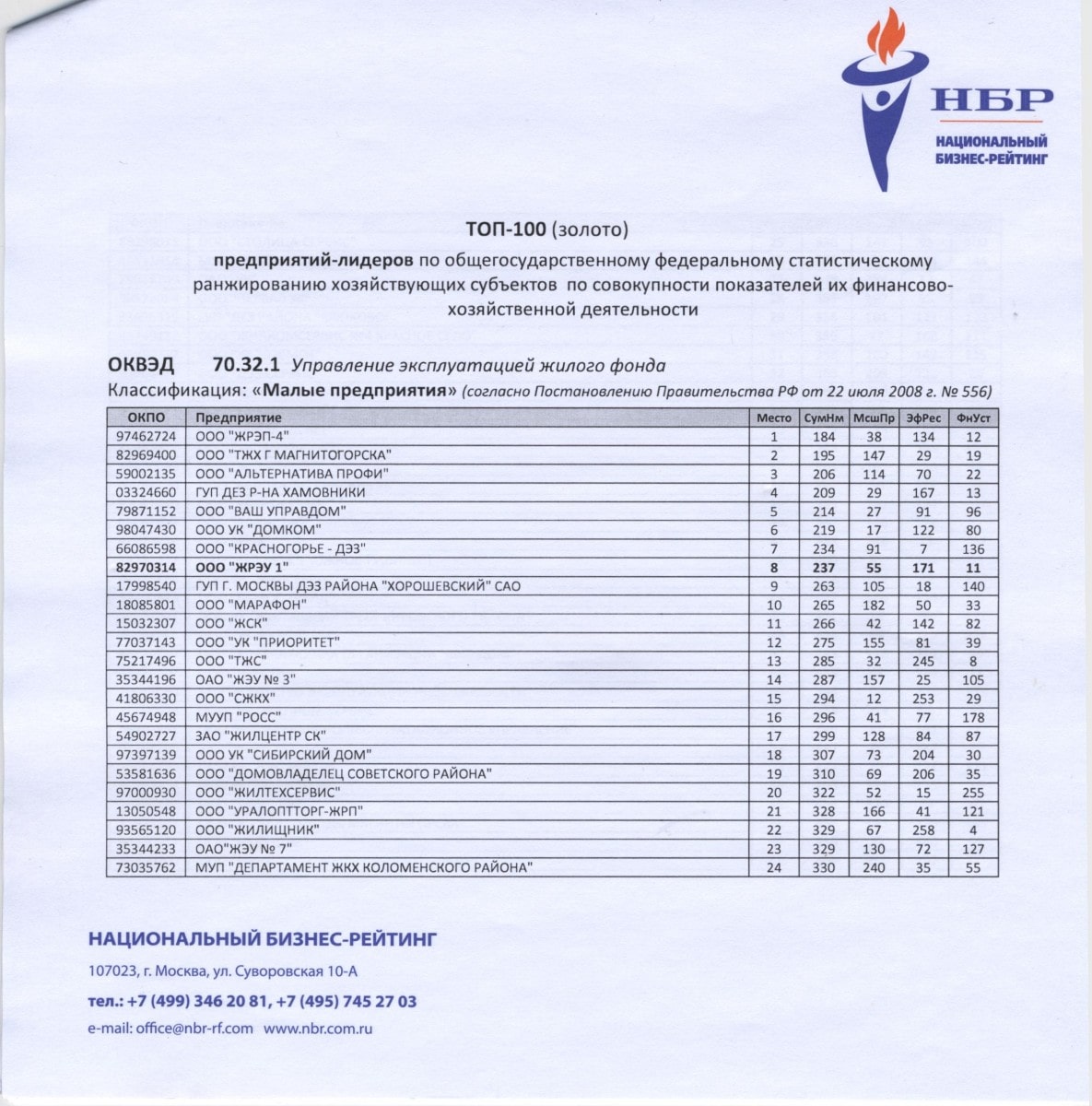 НБР
НАЦИОНАЛЬНЫЙ БИЗНЕС-РЕЙТИНГ

ТОП-100 (золото)

предприятий-лидеров по общегосударственному федеральному статистическому ранжированию хозяйствующих субъектов по совокупности показателей их финансово-хозяйственной деятельности

ОКВЭД 70.32.1 Управление эксплуатацией жилого фонда

Классификация: «Малые предприятия» (согласно Постановлению Правительства РФ от 22 июля 2008 г. № 556)

| ОКПО | Предприятие | Место | СумНм | МсшПр | ЭфРес | ФнУст |
|---|---|---|---|---|---|---|
| 97462724 | ООО "ЖРЭП-4" | 1 | 184 | 38 | 134 | 12 |
| 82969400 | ООО "ТЖХ Г МАГНИТОГОРСКА" | 2 | 195 | 147 | 29 | 19 |
| 59002135 | ООО "АЛЬТЕРНАТИВА ПРОФИ" | 3 | 206 | 114 | 70 | 22 |
| 03324660 | ГУП ДЕЗ Р-НА ХАМОВНИКИ | 4 | 209 | 29 | 167 | 13 |
| 79871152 | ООО "ВАШ УПРАВДОМ" | 5 | 214 | 27 | 91 | 96 |
| 98047430 | ООО УК "ДОМКОМ" | 6 | 219 | 17 | 122 | 80 |
| 66086598 | ООО "КРАСНОГОРЬЕ - ДЭЗ" | 7 | 234 | 91 | 7 | 136 |
| 82970314 | ООО "ЖРЭУ 1" | 8 | 237 | 55 | 171 | 11 |
| 17998540 | ГУП Г. МОСКВЫ ДЭЗ РАЙОНА "ХОРОШЕВСКИЙ" САО | 9 | 263 | 105 | 18 | 140 |
| 18085801 | ООО "МАРАФОН" | 10 | 265 | 182 | 50 | 33 |
| 15032307 | ООО "ЖСК" | 11 | 266 | 42 | 142 | 82 |
| 77037143 | ООО "УК "ПРИОРИТЕТ" | 12 | 275 | 155 | 81 | 39 |
| 75217496 | ООО "ТЖС" | 13 | 285 | 32 | 245 | 8 |
| 35344196 | ОАО "ЖЭУ № 3" | 14 | 287 | 157 | 25 | 105 |
| 41806330 | ООО "СЖКХ" | 15 | 294 | 12 | 253 | 29 |
| 45674948 | МУУП "РОСС" | 16 | 296 | 41 | 77 | 178 |
| 54902727 | ЗАО "ЖИЛЦЕНТР СК" | 17 | 299 | 128 | 84 | 87 |
| 97397139 | ООО УК "СИБИРСКИЙ ДОМ" | 18 | 307 | 73 | 204 | 30 |
| 53581636 | ООО "ДОМОВЛАДЕЛЕЦ СОВЕТСКОГО РАЙОНА" | 19 | 310 | 69 | 206 | 35 |
| 97000930 | ООО "ЖИЛТЕХСЕРВИС" | 20 | 322 | 52 | 15 | 255 |
| 13050548 | ООО "УРАЛОПТТОРГ-ЖРП" | 21 | 328 | 166 | 41 | 121 |
| 93565120 | ООО "ЖИЛИЩНИК" | 22 | 329 | 67 | 258 | 4 |
| 35344233 | ОАО"ЖЭУ № 7" | 23 | 329 | 130 | 72 | 127 |
| 73035762 | МУП "ДЕПАРТАМЕНТ ЖКХ КОЛОМЕНСКОГО РАЙОНА" | 24 | 330 | 240 | 35 | 55 |

НАЦИОНАЛЬНЫЙ БИЗНЕС-РЕЙТИНГ

107023, г. Москва, ул. Суворовская 10-А

тел.: +7 (499) 346 20 81, +7 (495) 745 27 03

e-mail: office@nbr-rf.com www.nbr.com.ru